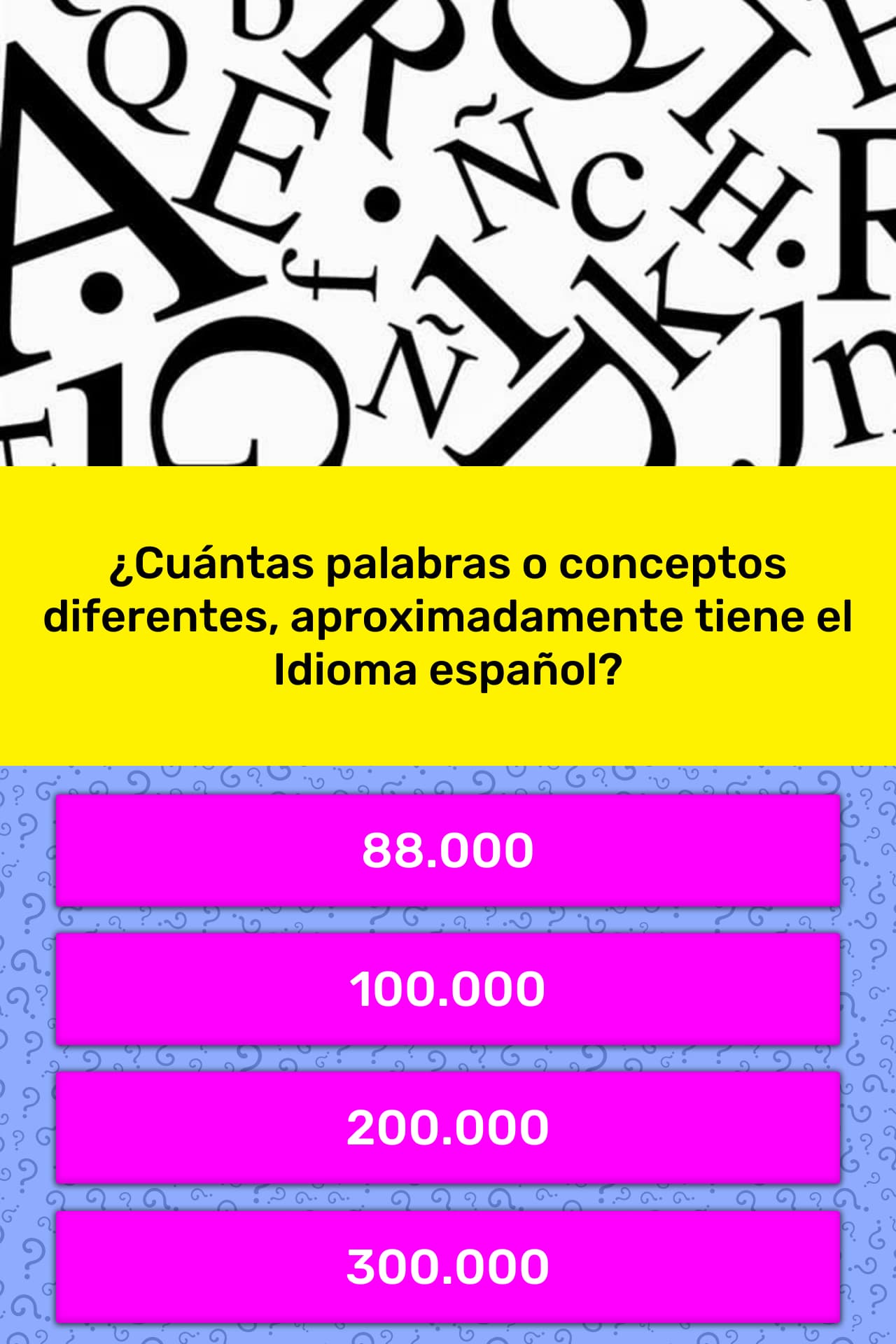 ¿Cuántas palabras o conceptos diferentes, aproximadamente tiene el Idioma español?

88.000

100.000

200.000

300.000